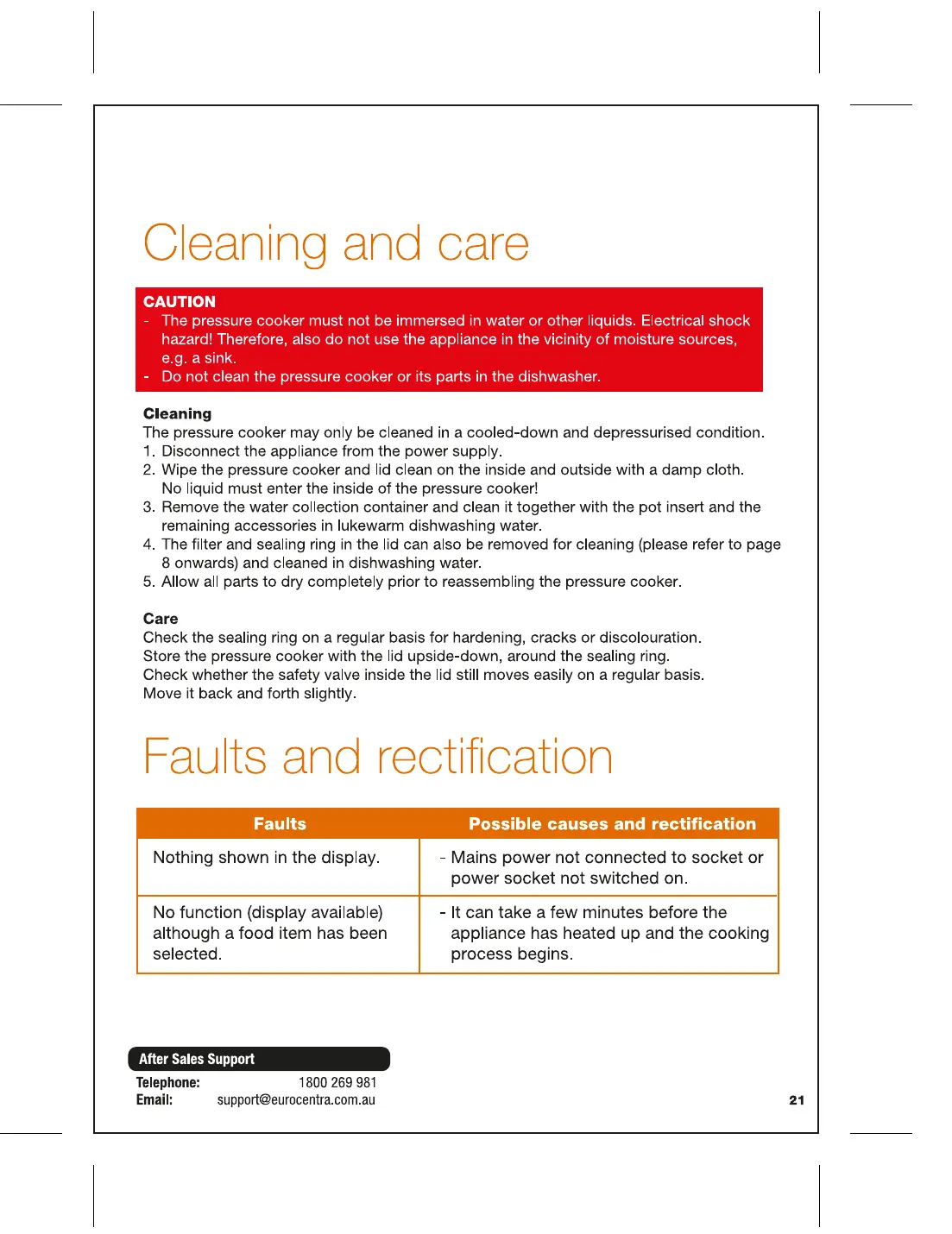 Cleaning and care

CAUTION
- The pressure cooker must not be immersed in water or other liquids. Electrical shock hazard! Therefore, also do not use the appliance in the vicinity of moisture sources, e.g. a sink.
- Do not clean the pressure cooker or its parts in the dishwasher.

Cleaning
The pressure cooker may only be cleaned in a cooled-down and depressurised condition.
1. Disconnect the appliance from the power supply.
2. Wipe the pressure cooker and lid clean on the inside and outside with a damp cloth. No liquid must enter the inside of the pressure cooker!
3. Remove the water collection container and clean it together with the pot insert and the remaining accessories in lukewarm dishwashing water.
4. The filter and sealing ring in the lid can also be removed for cleaning (please refer to page 8 onwards) and cleaned in dishwashing water.
5. Allow all parts to dry completely prior to reassembling the pressure cooker.

Care
Check the sealing ring on a regular basis for hardening, cracks or discolouration.
Store the pressure cooker with the lid upside-down, around the sealing ring.
Check whether the safety valve inside the lid still moves easily on a regular basis.
Move it back and forth slightly.

Faults and rectification

| Faults | Possible causes and rectification |
|---|---|
| Nothing shown in the display. | - Mains power not connected to socket or power socket not switched on. |
| No function (display available) although a food item has been selected. | - It can take a few minutes before the appliance has heated up and the cooking process begins. |

After Sales Support
Telephone: 1800 269 981
Email: support@eurocentra.com.au

21